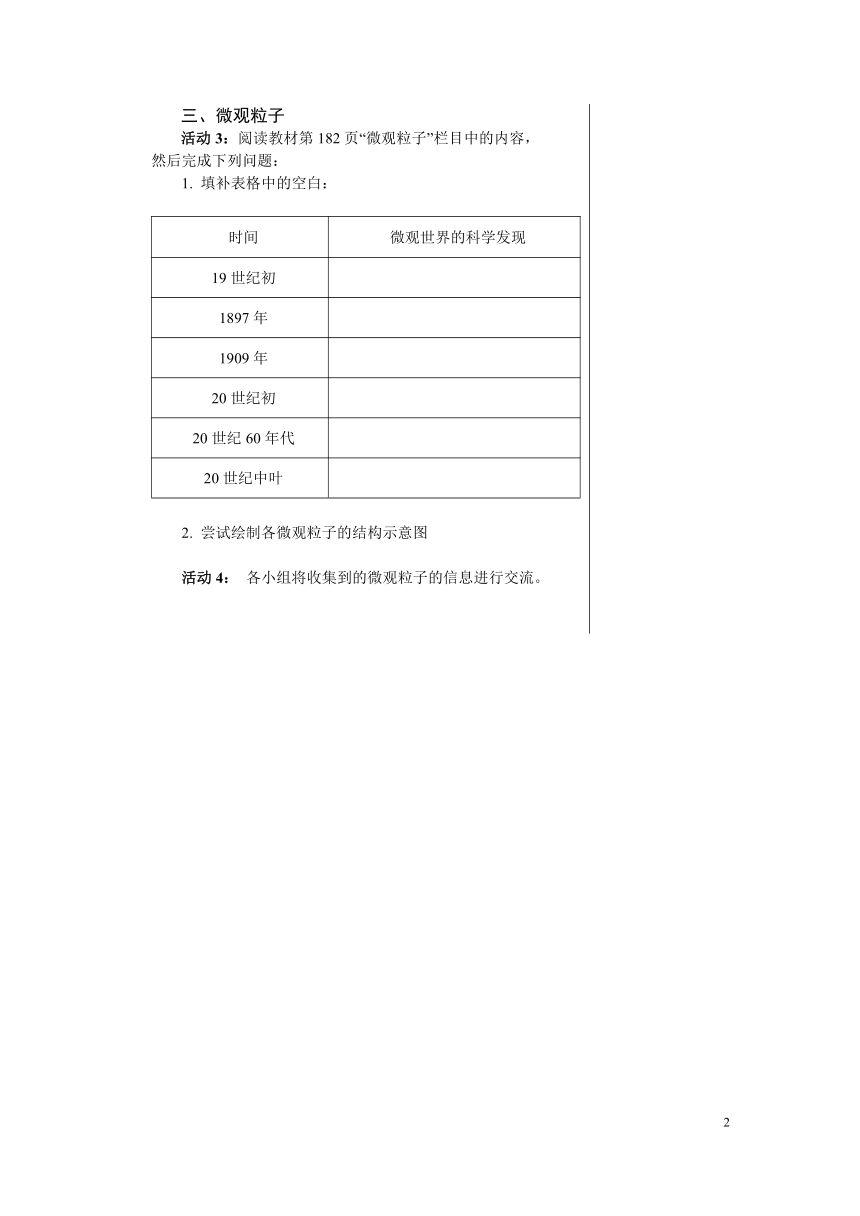 三、微观粒子

活动 3：阅读教材第 182 页“微观粒子”栏目中的内容，然后完成下列问题：

1. 填补表格中的空白：

| 时间 | 微观世界的科学发现 |
|---|---|
| 19 世纪初 | |
| 1897 年 | |
| 1909 年 | |
| 20 世纪初 | |
| 20 世纪 60 年代 | |
| 20 世纪中叶 | |

2. 尝试绘制各微观粒子的结构示意图

活动 4： 各小组将收集到的微观粒子的信息进行交流。

2